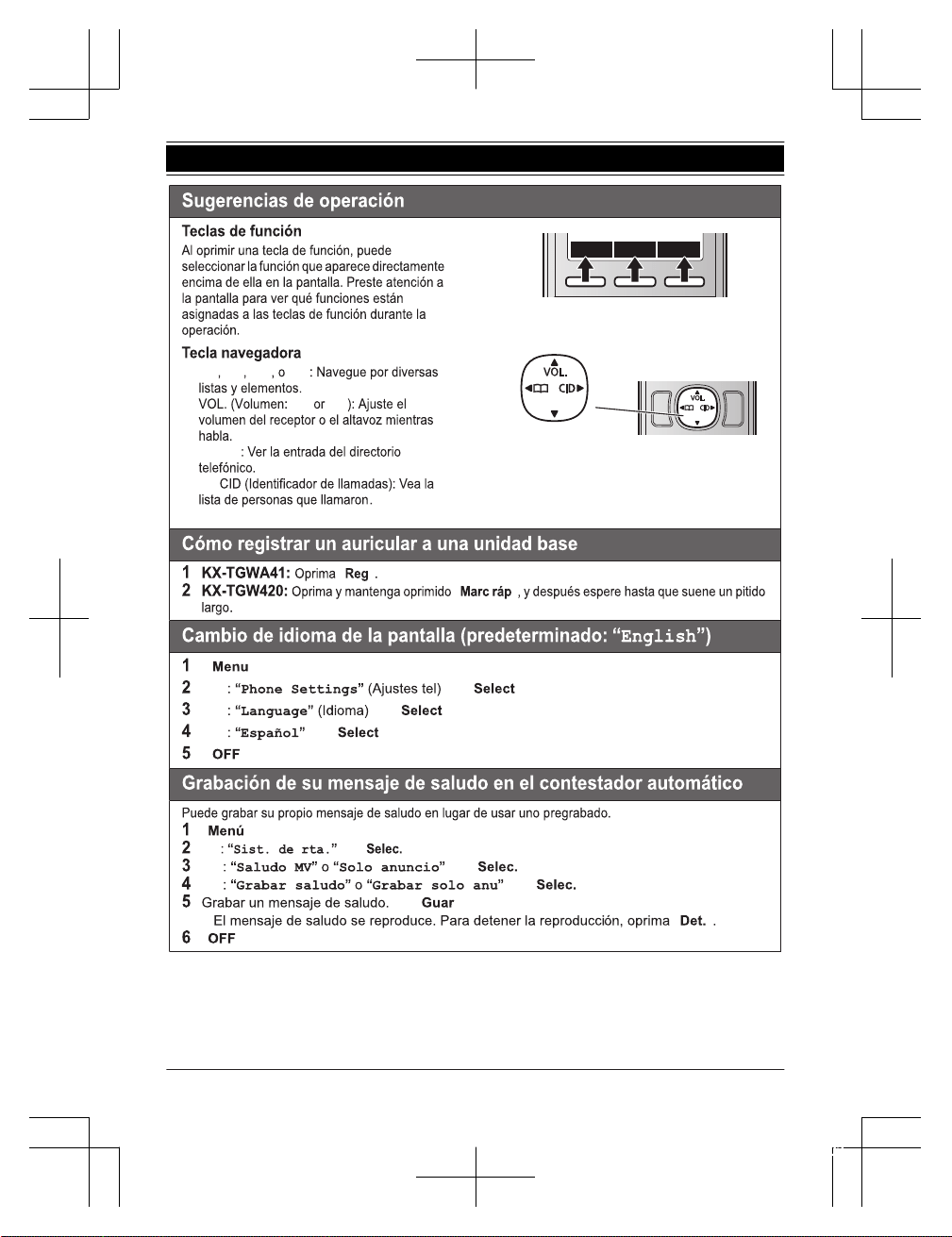 Sugerencias de operación

Teclas de función

Al oprimir una tecla de función, puede seleccionar la función que aparece directamente encima de ella en la pantalla. Preste atención a la pantalla para ver qué funciones están asignadas a las teclas de función durante la operación.

Tecla navegadora

, , , o : Navegue por diversas listas y elementos.

VOL. (Volumen: or ): Ajuste el volumen del receptor o el altavoz mientras habla.

: Ver la entrada del directorio telefónico.

CID (Identificador de llamadas): Vea la lista de personas que llamaron.

VOL.

CID

VOL.

Cómo registrar un auricular a una unidad base

1 KX-TGWA41: Oprima Reg .
2 KX-TGW420: Oprima y mantenga oprimido Marc ráp , y después espere hasta que suene un pitido largo.

Cambio de idioma de la pantalla (predeterminado: "English")

1 Menu
2 : "Phone Settings" (Ajustes tel) Select
3 : "Language" (Idioma) Select
4 : "Español" Select
5 OFF

Grabación de su mensaje de saludo en el contestador automático

Puede grabar su propio mensaje de saludo en lugar de usar uno pregrabado.
1 Menú
2 : "Sist. de rta." Selec.
3 : "Saludo MV" o "Solo anuncio" Selec.
4 : "Grabar saludo" o "Grabar solo anu" Selec.
5 Grabar un mensaje de saludo. Guar
El mensaje de saludo se reproduce. Para detener la reproducción, oprima Det. .
6 OFF